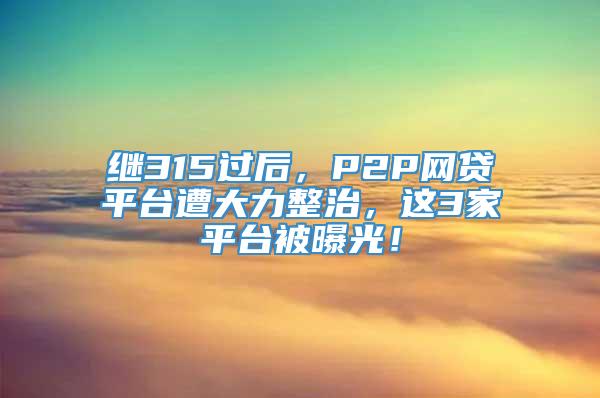 继315过后，P2P网贷平台遭大力整治，这3家平台被曝光！